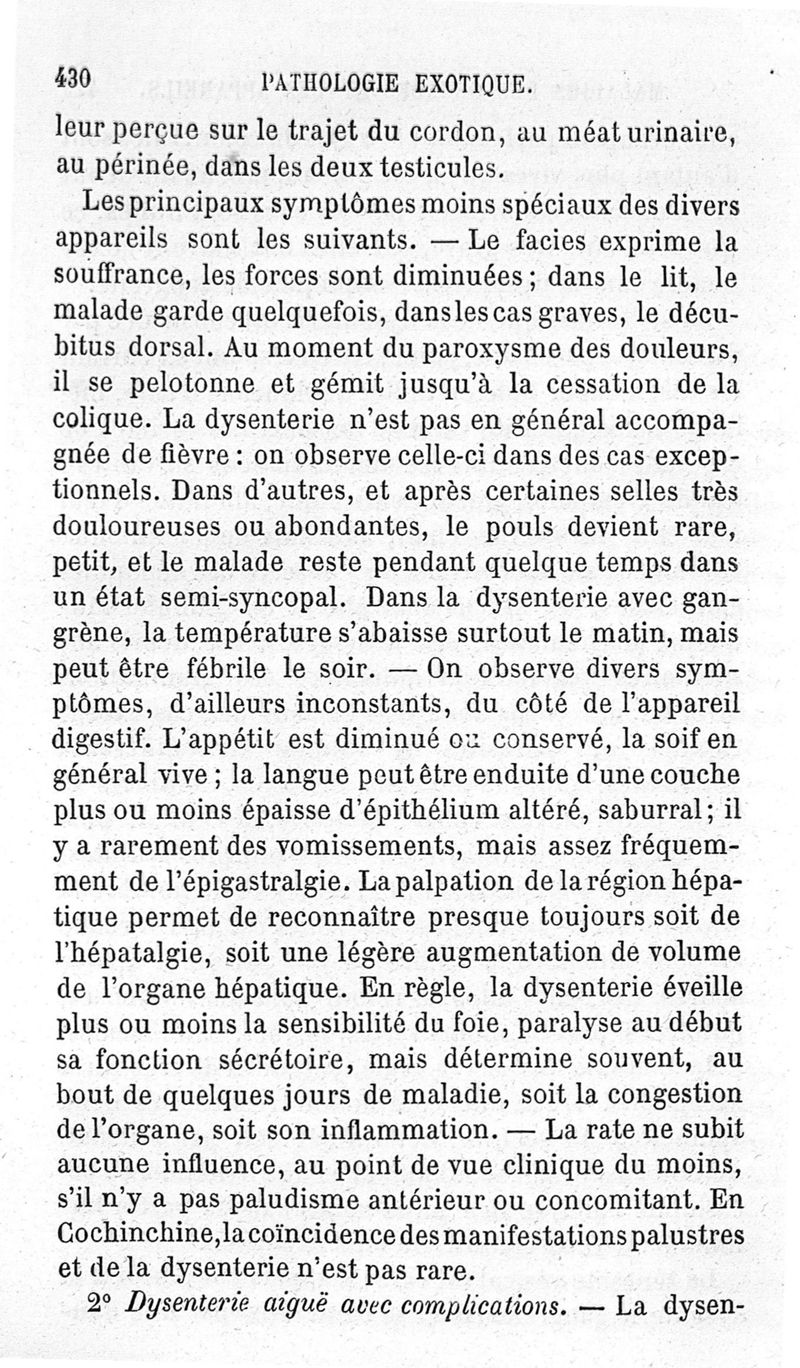 430 PATHOLOGIE EXOTIQUE.

leur perçue sur le trajet du cordon, au méat urinaire, au périnée, dans les deux testicules.

Les principaux symptômes moins spéciaux des divers appareils sont les suivants. — Le facies exprime la souffrance, les forces sont diminuées ; dans le lit, le malade garde quelquefois, dans les cas graves, le décubitus dorsal. Au moment du paroxysme des douleurs, il se pelotonne et gémit jusqu'à la cessation de la colique. La dysenterie n'est pas en général accompagnée de fièvre : on observe celle-ci dans des cas exceptionnels. Dans d'autres, et après certaines selles très douloureuses ou abondantes, le pouls devient rare, petit, et le malade reste pendant quelque temps dans un état semi-syncopal. Dans la dysenterie avec gangrène, la température s'abaisse surtout le matin, mais peut être fébrile le soir. — On observe divers symptômes, d'ailleurs inconstants, du côté de l'appareil digestif. L'appétit est diminué ou conservé, la soif en général vive ; la langue peut être enduite d'une couche plus ou moins épaisse d'épithélium altéré, saburral ; il y a rarement des vomissements, mais assez fréquemment de l'épigastralgie. La palpation de la région hépatique permet de reconnaître presque toujours soit de l'hépatalgie, soit une légère augmentation de volume de l'organe hépatique. En règle, la dysenterie éveille plus ou moins la sensibilité du foie, paralyse au début sa fonction sécrétoire, mais détermine souvent, au bout de quelques jours de maladie, soit la congestion de l'organe, soit son inflammation. — La rate ne subit aucune influence, au point de vue clinique du moins, s'il n'y a pas paludisme antérieur ou concomitant. En Cochinchine, la coïncidence des manifestations palustres et de la dysenterie n'est pas rare.

2° Dysenterie aiguë avec complications. — La dysen-